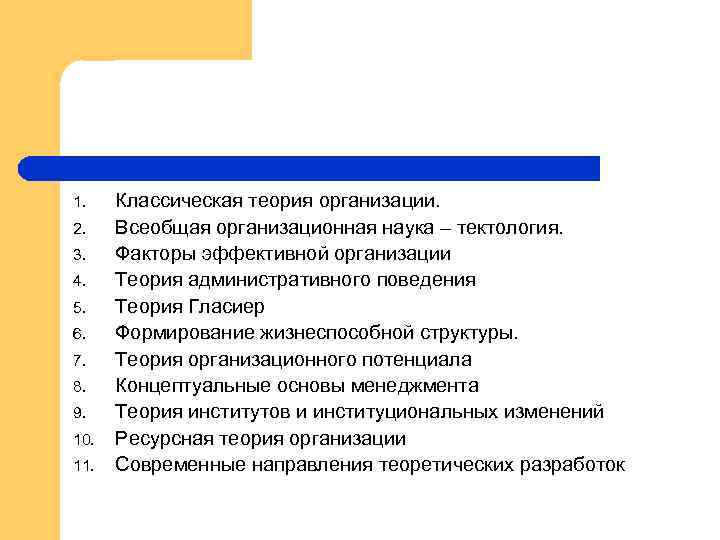 1. Классическая теория организации.
2. Всеобщая организационная наука – тектология.
3. Факторы эффективной организации
4. Теория административного поведения
5. Теория Гласиер
6. Формирование жизнеспособной структуры.
7. Теория организационного потенциала
8. Концептуальные основы менеджмента
9. Теория институтов и институциональных изменений
10. Ресурсная теория организации
11. Современные направления теоретических разработок